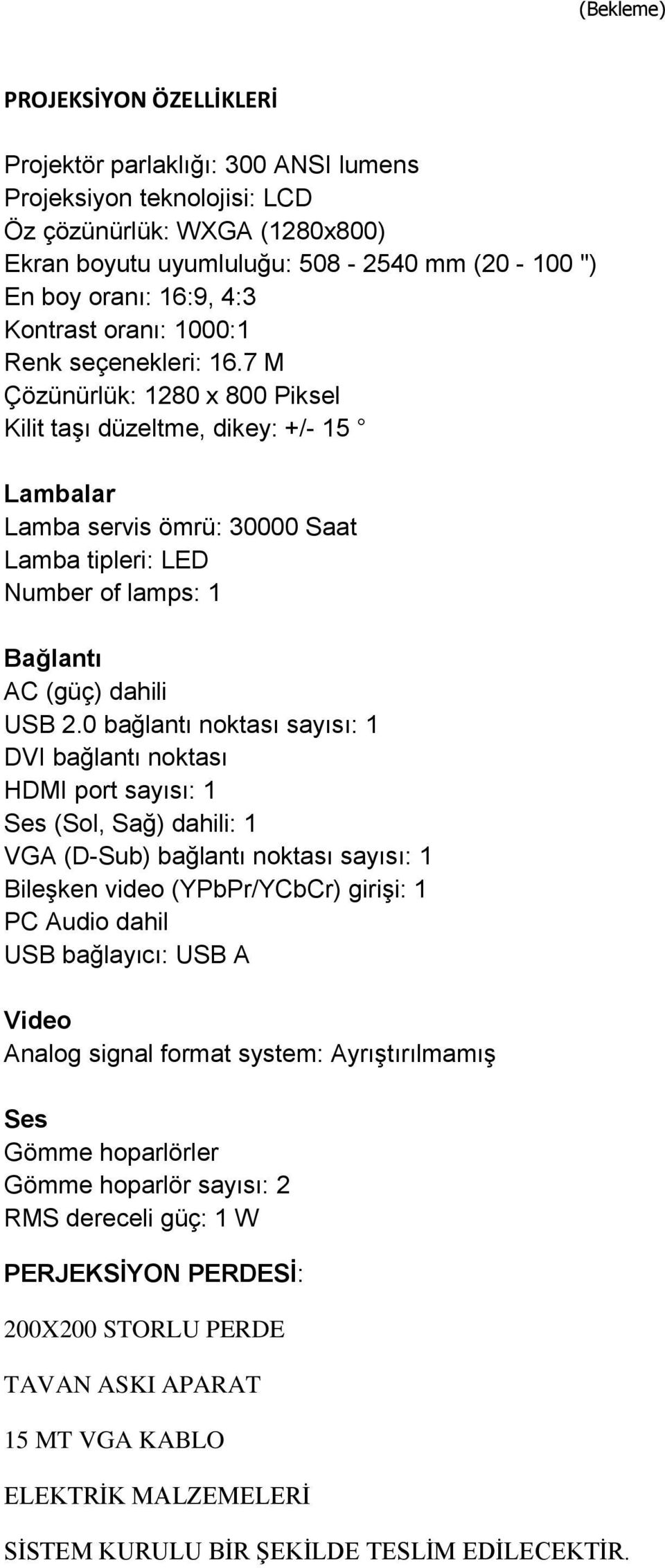 (Bekleme)

PROJEKSİYON ÖZELLİKLERİ

Projektör parlaklığı: 300 ANSI lumens
Projeksiyon teknolojisi: LCD
Öz çözünürlük: WXGA (1280x800)
Ekran boyutu uyumluluğu: 508 - 2540 mm (20 - 100 ")
En boy oranı: 16:9, 4:3
Kontrast oranı: 1000:1
Renk seçenekleri: 16.7 M
Çözünürlük: 1280 x 800 Piksel
Kilit taşı düzeltme, dikey: +/- 15 °

Lambalar
Lamba servis ömrü: 30000 Saat
Lamba tipleri: LED
Number of lamps: 1

Bağlantı
AC (güç) dahili
USB 2.0 bağlantı noktası sayısı: 1
DVI bağlantı noktası
HDMI port sayısı: 1
Ses (Sol, Sağ) dahili: 1
VGA (D-Sub) bağlantı noktası sayısı: 1
Bileşken video (YPbPr/YCbCr) girişi: 1
PC Audio dahil
USB bağlayıcı: USB A

Video
Analog signal format system: Ayrıştırılmamış

Ses
Gömme hoparlörler
Gömme hoparlör sayısı: 2
RMS dereceli güç: 1 W

PERJEKSİYON PERDESİ:

200X200 STORLU PERDE

TAVAN ASKI APARAT

15 MT VGA KABLO

ELEKTRİK MALZEMELERİ

SİSTEM KURULU BİR ŞEKİLDE TESLİM EDİLECEKTİR.